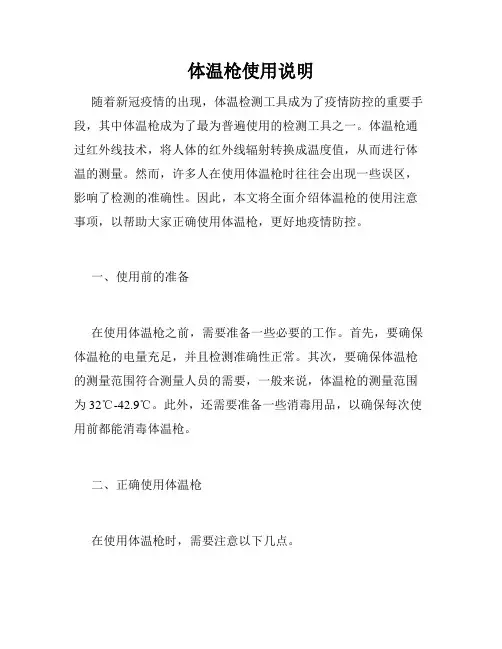 体温枪使用说明

随着新冠疫情的出现，体温检测工具成为了疫情防控的重要手段，其中体温枪成为了最为普遍使用的检测工具之一。体温枪通过红外线技术，将人体的红外线辐射转换成温度值，从而进行体温的测量。然而，许多人在使用体温枪时往往会出现一些误区，影响了检测的准确性。因此，本文将全面介绍体温枪的使用注意事项，以帮助大家正确使用体温枪，更好地疫情防控。

一、使用前的准备

在使用体温枪之前，需要准备一些必要的工作。首先，要确保体温枪的电量充足，并且检测准确性正常。其次，要确保体温枪的测量范围符合测量人员的需要，一般来说，体温枪的测量范围为32℃-42.9℃。此外，还需要准备一些消毒用品，以确保每次使用前都能消毒体温枪。

二、正确使用体温枪

在使用体温枪时，需要注意以下几点。